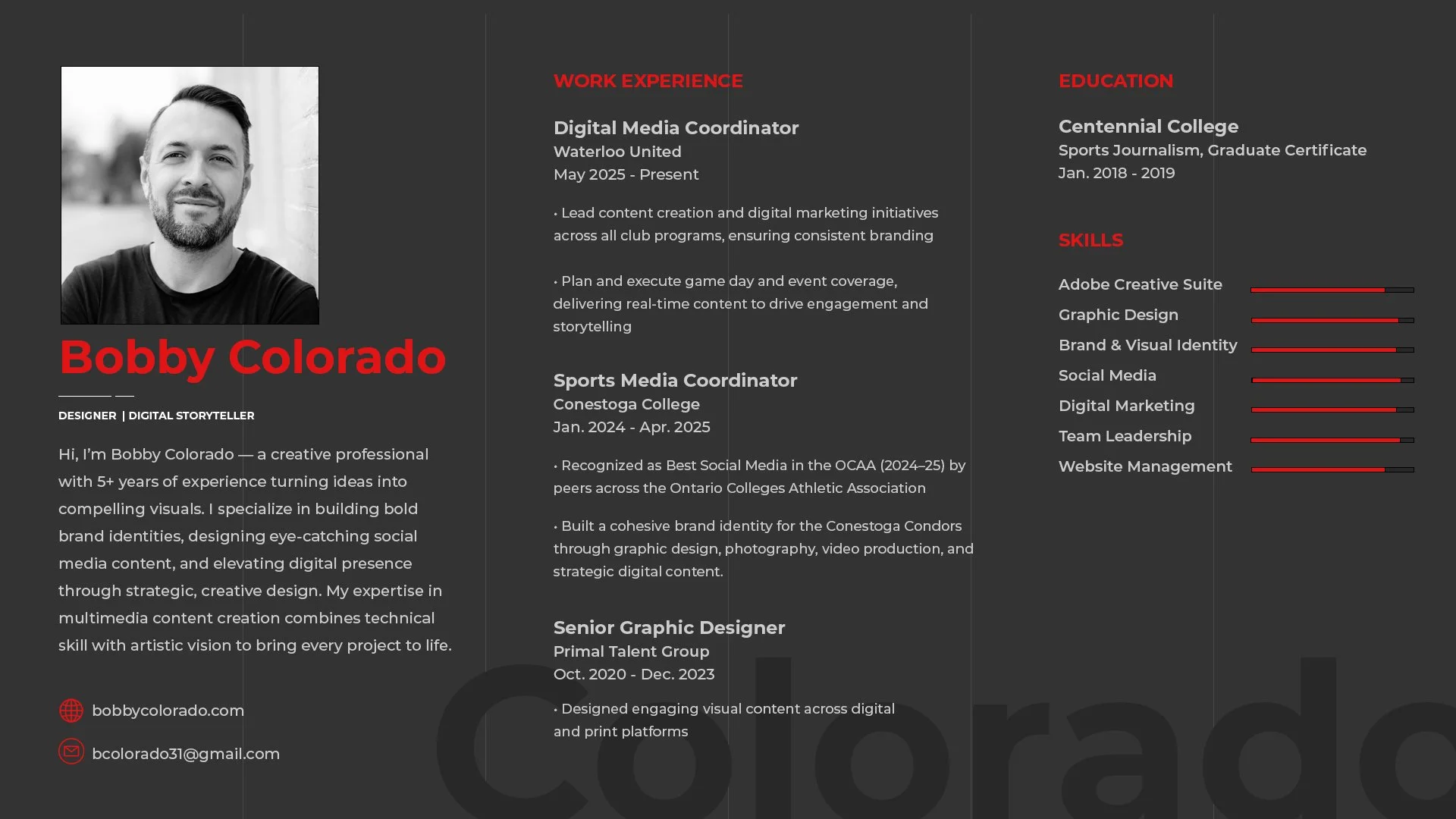 Bobby Colorado

DESIGNER | DIGITAL STORYTELLER

Hi, I'm Bobby Colorado — a creative professional with 5+ years of experience turning ideas into compelling visuals. I specialize in building bold brand identities, designing eye-catching social media content, and elevating digital presence through strategic, creative design. My expertise in multimedia content creation combines technical skill with artistic vision to bring every project to life.

bobbycolorado.com

bcolorado31@gmail.com

WORK EXPERIENCE

Digital Media Coordinator
Waterloo United
May 2025 - Present

• Lead content creation and digital marketing initiatives across all club programs, ensuring consistent branding

• Plan and execute game day and event coverage, delivering real-time content to drive engagement and storytelling

Sports Media Coordinator
Conestoga College
Jan. 2024 - Apr. 2025

• Recognized as Best Social Media in the OCAA (2024–25) by peers across the Ontario Colleges Athletic Association

• Built a cohesive brand identity for the Conestoga Condors through graphic design, photography, video production, and strategic digital content.

Senior Graphic Designer
Primal Talent Group
Oct. 2020 - Dec. 2023

• Designed engaging visual content across digital and print platforms

EDUCATION

Centennial College
Sports Journalism, Graduate Certificate
Jan. 2018 - 2019

SKILLS

Adobe Creative Suite
Graphic Design
Brand & Visual Identity
Social Media
Digital Marketing
Team Leadership
Website Management

Colorado